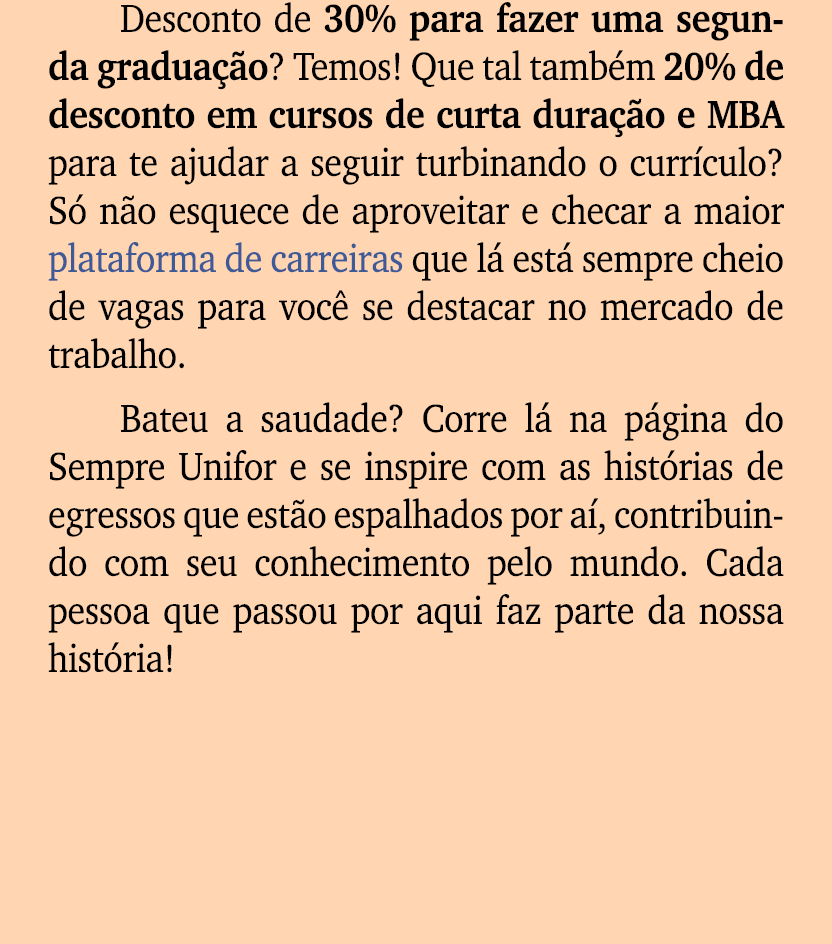 Desconto de 30% para fazer uma segunda graduação? Temos! Que tal também 20% de desconto em cursos de curta duração e MBA para te ajudar a seguir turbinando o currículo? Só não esquece de aproveitar e checar a maior plataforma de carreiras que lá está sempre cheio de vagas para você se destacar no mercado de trabalho.

Bateu a saudade? Corre lá na página do Sempre Unifor e se inspire com as histórias de egressos que estão espalhados por aí, contribuindo com seu conhecimento pelo mundo. Cada pessoa que passou por aqui faz parte da nossa história!